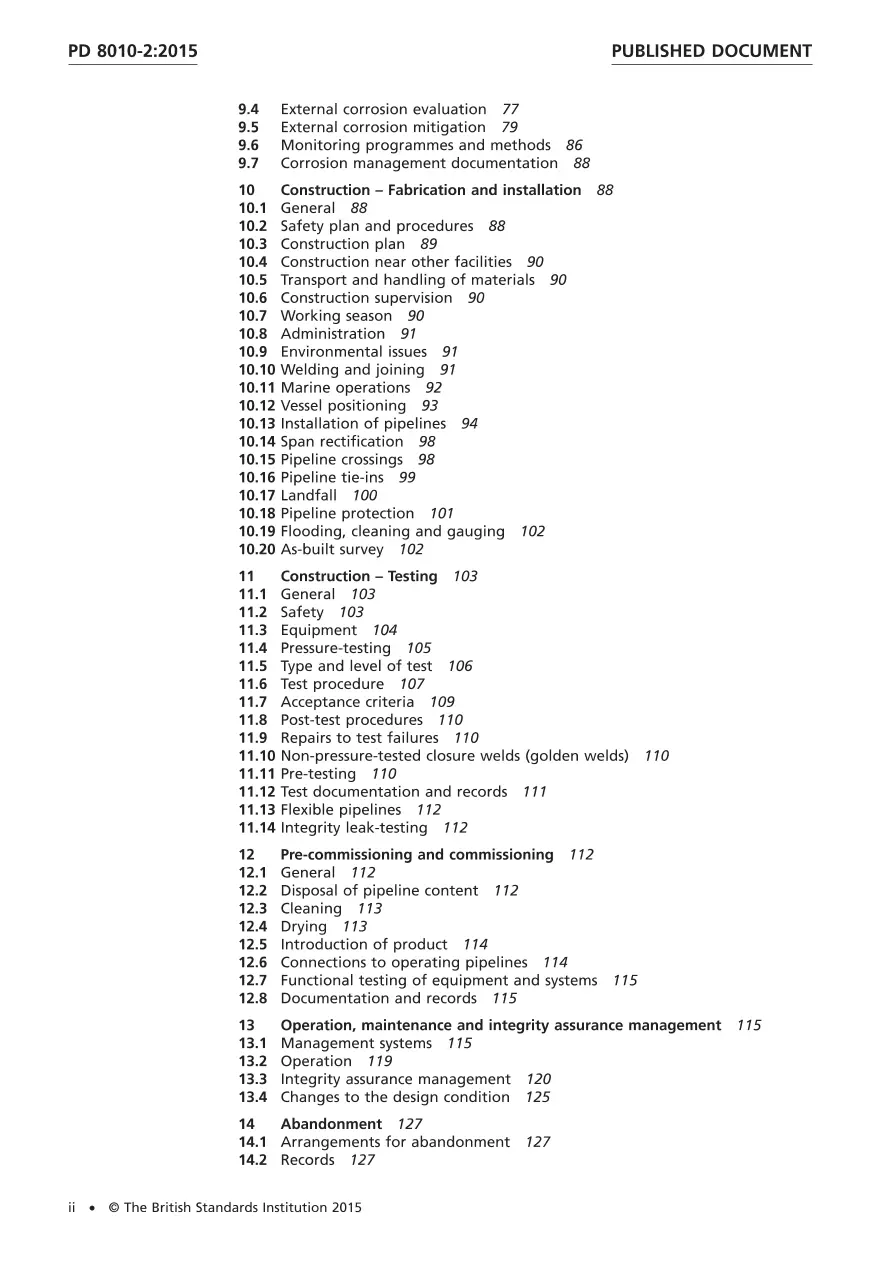 PD 8010-2:2015

PUBLISHED DOCUMENT

9.4 External corrosion evaluation 77
9.5 External corrosion mitigation 79
9.6 Monitoring programmes and methods 86
9.7 Corrosion management documentation 88

10 Construction – Fabrication and installation 88
10.1 General 88
10.2 Safety plan and procedures 88
10.3 Construction plan 89
10.4 Construction near other facilities 90
10.5 Transport and handling of materials 90
10.6 Construction supervision 90
10.7 Working season 90
10.8 Administration 91
10.9 Environmental issues 91
10.10 Welding and joining 91
10.11 Marine operations 92
10.12 Vessel positioning 93
10.13 Installation of pipelines 94
10.14 Span rectification 98
10.15 Pipeline crossings 98
10.16 Pipeline tie-ins 99
10.17 Landfall 100
10.18 Pipeline protection 101
10.19 Flooding, cleaning and gauging 102
10.20 As-built survey 102

11 Construction – Testing 103
11.1 General 103
11.2 Safety 103
11.3 Equipment 104
11.4 Pressure-testing 105
11.5 Type and level of test 106
11.6 Test procedure 107
11.7 Acceptance criteria 109
11.8 Post-test procedures 110
11.9 Repairs to test failures 110
11.10 Non-pressure-tested closure welds (golden welds) 110
11.11 Pre-testing 110
11.12 Test documentation and records 111
11.13 Flexible pipelines 112
11.14 Integrity leak-testing 112

12 Pre-commissioning and commissioning 112
12.1 General 112
12.2 Disposal of pipeline content 112
12.3 Cleaning 113
12.4 Drying 113
12.5 Introduction of product 114
12.6 Connections to operating pipelines 114
12.7 Functional testing of equipment and systems 115
12.8 Documentation and records 115

13 Operation, maintenance and integrity assurance management 115
13.1 Management systems 115
13.2 Operation 119
13.3 Integrity assurance management 120
13.4 Changes to the design condition 125

14 Abandonment 127
14.1 Arrangements for abandonment 127
14.2 Records 127

ii • © The British Standards Institution 2015